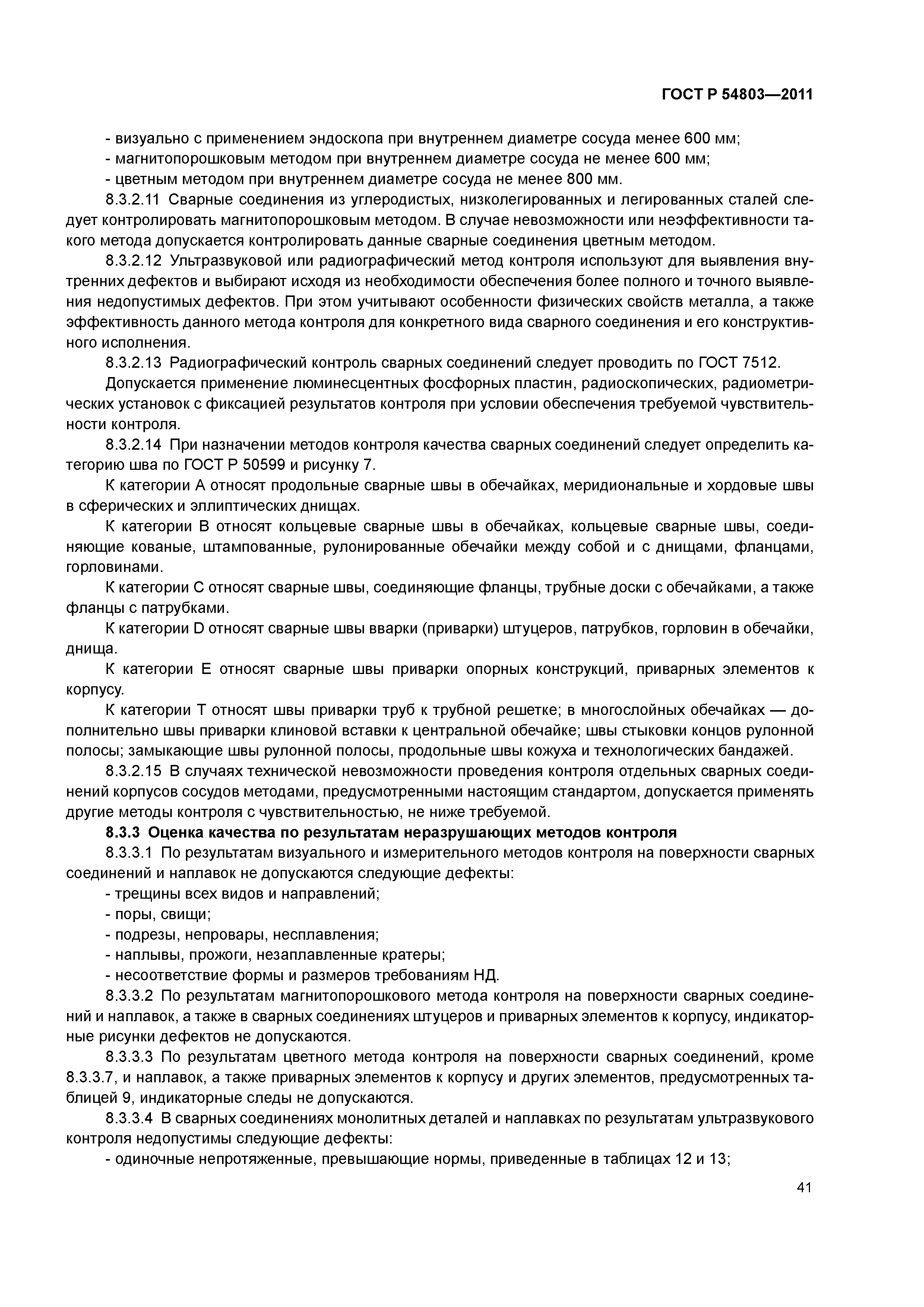 ГОСТ Р 54803—2011

- визуально с применением эндоскопа при внутреннем диаметре сосуда менее 600 мм;
- магнитопорошковым методом при внутреннем диаметре сосуда не менее 600 мм;
- цветным методом при внутреннем диаметре сосуда не менее 800 мм.

8.3.2.11 Сварные соединения из углеродистых, низколегированных и легированных сталей следует контролировать магнитопорошковым методом. В случае невозможности или неэффективности такого метода допускается контролировать данные сварные соединения цветным методом.

8.3.2.12 Ультразвуковой или радиографический метод контроля используют для выявления внутренних дефектов и выбирают исходя из необходимости обеспечения более полного и точного выявления недопустимых дефектов. При этом учитывают особенности физических свойств металла, а также эффективность данного метода контроля для конкретного вида сварного соединения и его конструктивного исполнения.

8.3.2.13 Радиографический контроль сварных соединений следует проводить по ГОСТ 7512.

Допускается применение люминесцентных фосфорных пластин, радиоскопических, радиометрических установок с фиксацией результатов контроля при условии обеспечения требуемой чувствительности контроля.

8.3.2.14 При назначении методов контроля качества сварных соединений следует определить категорию шва по ГОСТ Р 50599 и рисунку 7.

К категории А относят продольные сварные швы в обечайках, меридиональные и хордовые швы в сферических и эллиптических днищах.

К категории В относят кольцевые сварные швы в обечайках, кольцевые сварные швы, соединяющие кованые, штампованные, рулонированные обечайки между собой и с днищами, фланцами, горловинами.

К категории С относят сварные швы, соединяющие фланцы, трубные доски с обечайками, а также фланцы с патрубками.

К категории D относят сварные швы вварки (приварки) штуцеров, патрубков, горловин в обечайки, днища.

К категории Е относят сварные швы приварки опорных конструкций, приварных элементов к корпусу.

К категории Т относят швы приварки труб к трубной решетке; в многослойных обечайках — дополнительно швы приварки клиновой вставки к центральной обечайке; швы стыковки концов рулонной полосы; замыкающие швы рулонной полосы, продольные швы кожуха и технологических бандажей.

8.3.2.15 В случаях технической невозможности проведения контроля отдельных сварных соединений корпусов сосудов методами, предусмотренными настоящим стандартом, допускается применять другие методы контроля с чувствительностью, не ниже требуемой.

8.3.3 Оценка качества по результатам неразрушающих методов контроля

8.3.3.1 По результатам визуального и измерительного методов контроля на поверхности сварных соединений и наплавок не допускаются следующие дефекты:
- трещины всех видов и направлений;
- поры, свищи;
- подрезы, непровары, несплавления;
- наплывы, прожоги, незаплавленные кратеры;
- несоответствие формы и размеров требованиям НД.

8.3.3.2 По результатам магнитопорошкового метода контроля на поверхности сварных соединений и наплавок, а также в сварных соединениях штуцеров и приварных элементов к корпусу, индикаторные рисунки дефектов не допускаются.

8.3.3.3 По результатам цветного метода контроля на поверхности сварных соединений, кроме 8.3.3.7, и наплавок, а также приварных элементов к корпусу и других элементов, предусмотренных таблицей 9, индикаторные следы не допускаются.

8.3.3.4 В сварных соединениях монолитных деталей и наплавках по результатам ультразвукового контроля недопустимы следующие дефекты:
- одиночные непротяженные, превышающие нормы, приведенные в таблицах 12 и 13;

41